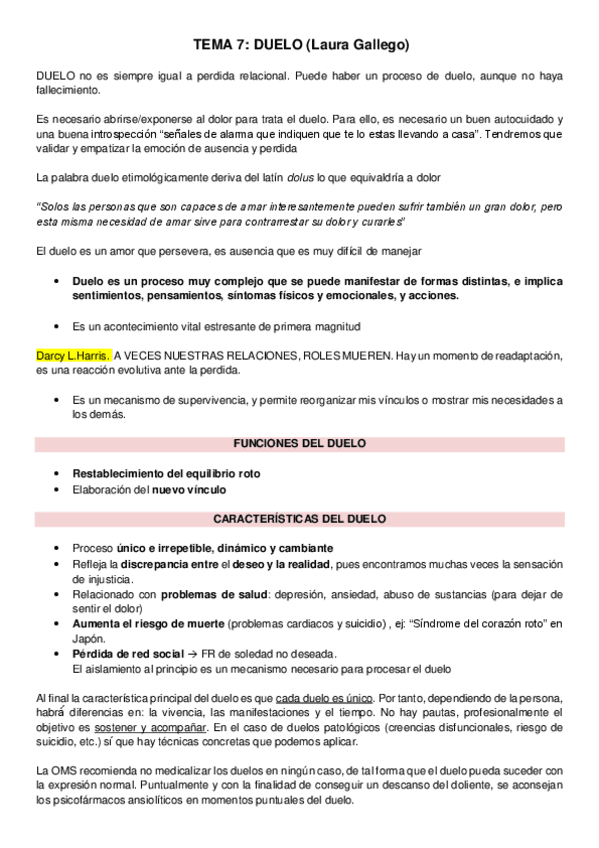 TEMA 7: DUELO (Laura Gallego)

DUELO no es siempre igual a perdida relacional. Puede haber un proceso de duelo, aunque no haya fallecimiento.

Es necesario abrirse/exponerse al dolor para trata el duelo. Para ello, es necesario un buen autocuidado y una buena introspección "señales de alarma que indiquen que te lo estas llevando a casa". Tendremos que validar y empatizar la emoción de ausencia y perdida

La palabra duelo etimológicamente deriva del latín dolus lo que equivaldría a dolor

"Solos las personas que son capaces de amar interesantemente pueden sufrir también un gran dolor, pero esta misma necesidad de amar sirve para contrarrestar su dolor y curarles"

El duelo es un amor que persevera, es ausencia que es muy difícil de manejar

• Duelo es un proceso muy complejo que se puede manifestar de formas distintas, e implica sentimientos, pensamientos, síntomas físicos y emocionales, y acciones.

• Es un acontecimiento vital estresante de primera magnitud

Darcy L.Harris. A VECES NUESTRAS RELACIONES, ROLES MUEREN. Hay un momento de readaptación, es una reacción evolutiva ante la perdida.

• Es un mecanismo de supervivencia, y permite reorganizar mis vínculos o mostrar mis necesidades a los demás.

FUNCIONES DEL DUELO

• Restablecimiento del equilibrio roto
• Elaboración del nuevo vínculo

CARACTERÍSTICAS DEL DUELO

• Proceso único e irrepetible, dinámico y cambiante
• Refleja la discrepancia entre el deseo y la realidad, pues encontramos muchas veces la sensación de injusticia.
• Relacionado con problemas de salud: depresión, ansiedad, abuso de sustancias (para dejar de sentir el dolor)
• Aumenta el riesgo de muerte (problemas cardiacos y suicidio) , ej: "Síndrome del corazón roto" en Japón.
• Pérdida de red social → FR de soledad no deseada.
El aislamiento al principio es un mecanismo necesario para procesar el duelo

Al final la característica principal del duelo es que cada duelo es único. Por tanto, dependiendo de la persona, habrá diferencias en: la vivencia, las manifestaciones y el tiempo. No hay pautas, profesionalmente el objetivo es sostener y acompañar. En el caso de duelos patológicos (creencias disfuncionales, riesgo de suicidio, etc.) sí que hay técnicas concretas que podemos aplicar.

La OMS recomienda no medicalizar los duelos en ningún caso, de tal forma que el duelo pueda suceder con la expresión normal. Puntualmente y con la finalidad de conseguir un descanso del doliente, se aconsejan los psicofármacos ansiolíticos en momentos puntuales del duelo.